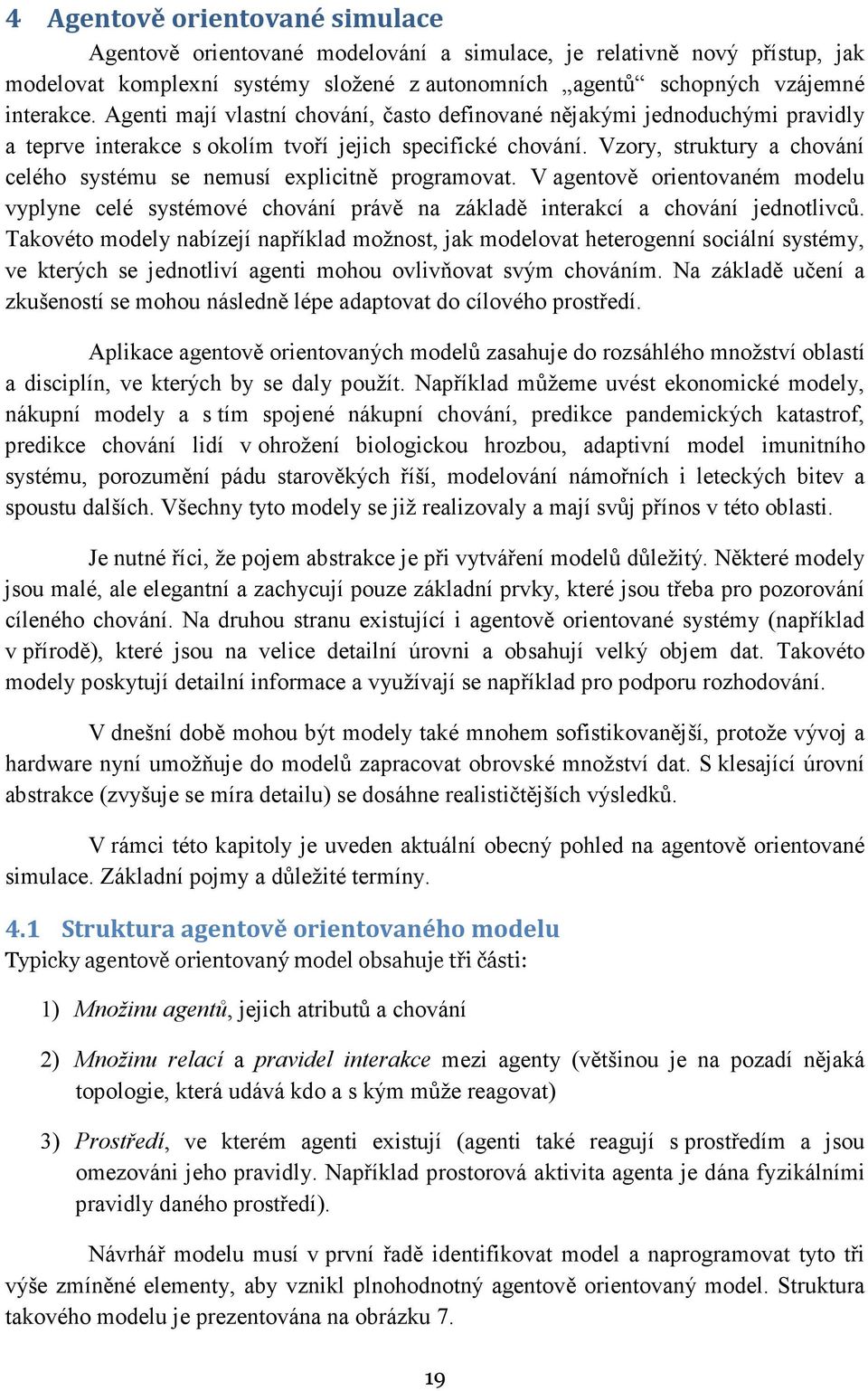 4 Agentově orientované simulace

Agentově orientované modelování a simulace, je relativně nový přístup, jak modelovat komplexní systémy složené z autonomních „agentů“ schopných vzájemné interakce. Agenti mají vlastní chování, často definované nějakými jednoduchými pravidly a teprve interakce s okolím tvoří jejich specifické chování. Vzory, struktury a chování celého systému se nemusí explicitně programovat. V agentově orientovaném modelu vyplyne celé systémové chování právě na základě interakcí a chování jednotlivců. Takovéto modely nabízejí například možnost, jak modelovat heterogenní sociální systémy, ve kterých se jednotliví agenti mohou ovlivňovat svým chováním. Na základě učení a zkušeností se mohou následně lépe adaptovat do cílového prostředí.

Aplikace agentově orientovaných modelů zasahuje do rozsáhlého množství oblastí a disciplín, ve kterých by se daly použít. Například můžeme uvést ekonomické modely, nákupní modely a s tím spojené nákupní chování, predikce pandemických katastrof, predikce chování lidí v ohrožení biologickou hrozbou, adaptivní model imunitního systému, porozumění pádu starověkých říší, modelování námořních i leteckých bitev a spoustu dalších. Všechny tyto modely se již realizovaly a mají svůj přínos v této oblasti.

Je nutné říci, že pojem abstrakce je při vytváření modelů důležitý. Některé modely jsou malé, ale elegantní a zachycují pouze základní prvky, které jsou třeba pro pozorování cíleného chování. Na druhou stranu existující i agentově orientované systémy (například v přírodě), které jsou na velice detailní úrovni a obsahují velký objem dat. Takovéto modely poskytují detailní informace a využívají se například pro podporu rozhodování.

V dnešní době mohou být modely také mnohem sofistikovanější, protože vývoj a hardware nyní umožňuje do modelů zapracovat obrovské množství dat. S klesající úrovní abstrakce (zvyšuje se míra detailu) se dosáhne realističtějších výsledků.

V rámci této kapitoly je uveden aktuální obecný pohled na agentově orientované simulace. Základní pojmy a důležité termíny.

4.1 Struktura agentově orientovaného modelu
Typicky agentově orientovaný model obsahuje tři části:

1) Množinu agentů, jejich atributů a chování

2) Množinu relací a pravidel interakce mezi agenty (většinou je na pozadí nějaká topologie, která udává kdo a s kým může reagovat)

3) Prostředí, ve kterém agenti existují (agenti také reagují s prostředím a jsou omezováni jeho pravidly. Například prostorová aktivita agenta je dána fyzikálními pravidly daného prostředí).

Návrhář modelu musí v první řadě identifikovat model a naprogramovat tyto tři výše zmíněné elementy, aby vznikl plnohodnotný agentově orientovaný model. Struktura takového modelu je prezentována na obrázku 7.

19